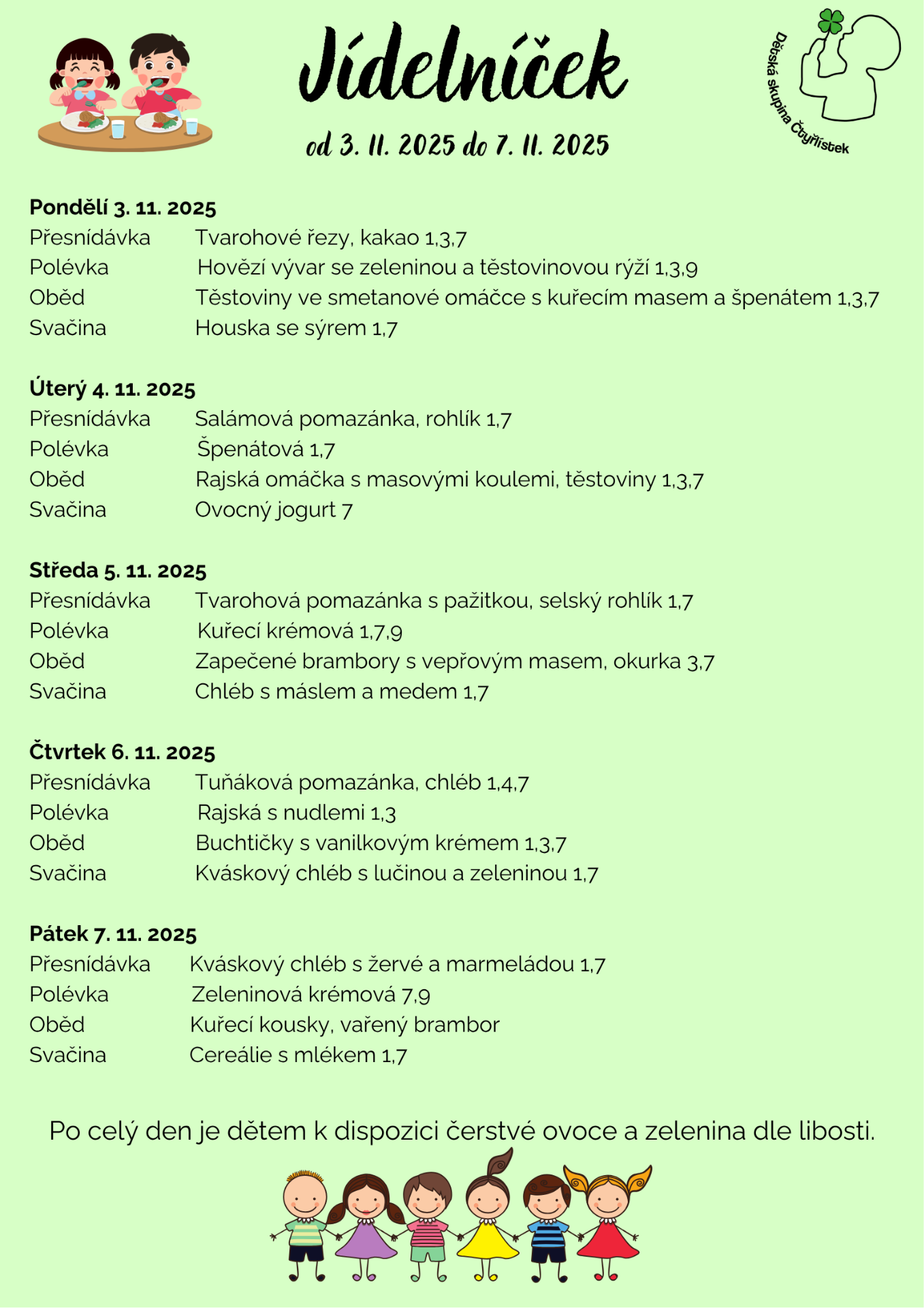 Jídelníček

od 3. 11. 2025 do 7. 11. 2025

Dětská skupina Čtyřlístek

**Pondělí 3. 11. 2025**
Přesnídávka Tvarohové řezy, kakao 1,3,7
Polévka Hovězí vývar se zeleninou a těstovinovou rýží 1,3,9
Oběd Těstoviny ve smetanové omáčce s kuřecím masem a špenátem 1,3,7
Svačina Houska se sýrem 1,7

**Úterý 4. 11. 2025**
Přesnídávka Salámová pomazánka, rohlík 1,7
Polévka Špenátová 1,7
Oběd Rajská omáčka s masovými koulemi, těstoviny 1,3,7
Svačina Ovocný jogurt 7

**Středa 5. 11. 2025**
Přesnídávka Tvarohová pomazánka s pažitkou, selský rohlík 1,7
Polévka Kuřecí krémová 1,7,9
Oběd Zapečené brambory s vepřovým masem, okurka 3,7
Svačina Chléb s máslem a medem 1,7

**Čtvrtek 6. 11. 2025**
Přesnídávka Tuňáková pomazánka, chléb 1,4,7
Polévka Rajská s nudlemi 1,3
Oběd Buchtičky s vanilkovým krémem 1,3,7
Svačina Kváskový chléb s lučinou a zeleninou 1,7

**Pátek 7. 11. 2025**
Přesnídávka Kváskový chléb s žervé a marmeládou 1,7
Polévka Zeleninová krémová 7,9
Oběd Kuřecí kousky, vařený brambor
Svačina Cereálie s mlékem 1,7

Po celý den je dětem k dispozici čerstvé ovoce a zelenina dle libosti.